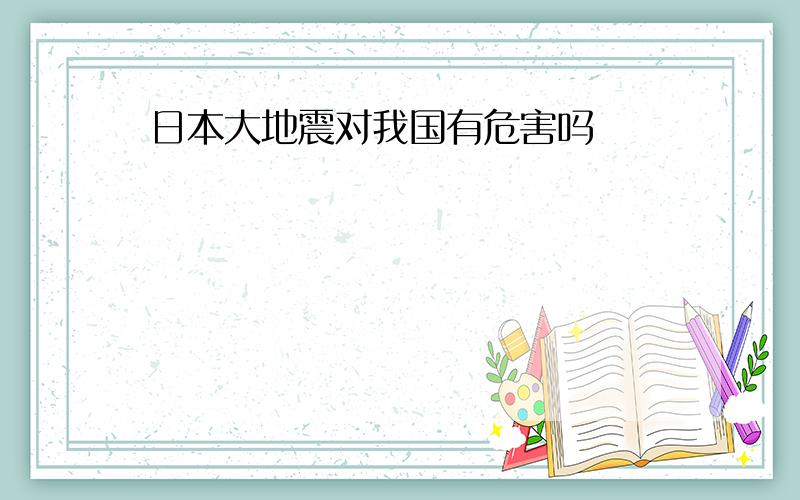 日本大地震对我国有危害吗